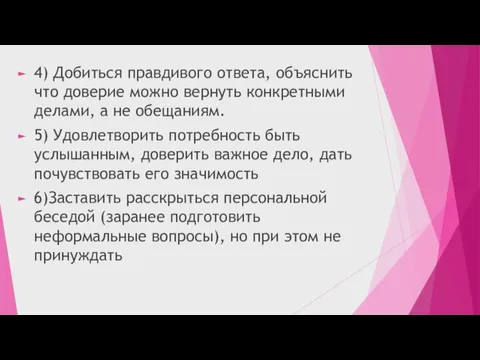 4) Добиться правдивого ответа, объяснить что доверие можно вернуть конкретными делами, а не обещаниям.

5) Удовлетворить потребность быть услышанным, доверить важное дело, дать почувствовать его значимость

6)Заставить расскрыться персональной беседой (заранее подготовить неформальные вопросы), но при этом не принуждать